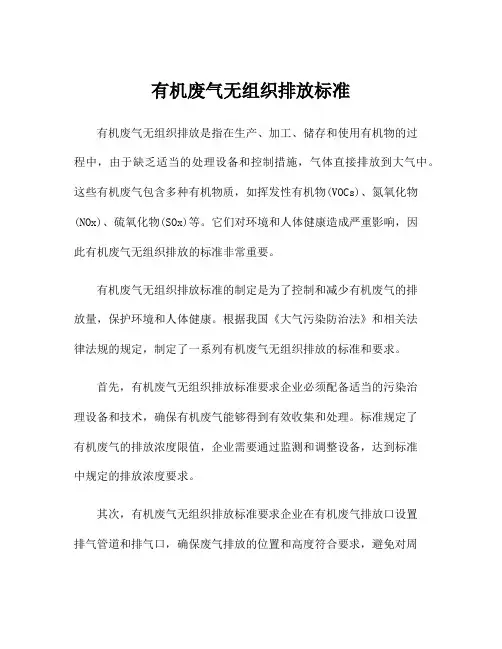 有机废气无组织排放标准

有机废气无组织排放是指在生产、加工、储存和使用有机物的过程中，由于缺乏适当的处理设备和控制措施，气体直接排放到大气中。这些有机废气包含多种有机物质，如挥发性有机物(VOCs)、氮氧化物(NOx)、硫氧化物(SOx)等。它们对环境和人体健康造成严重影响，因此有机废气无组织排放的标准非常重要。

有机废气无组织排放标准的制定是为了控制和减少有机废气的排放量，保护环境和人体健康。根据我国《大气污染防治法》和相关法律法规的规定，制定了一系列有机废气无组织排放的标准和要求。

首先，有机废气无组织排放标准要求企业必须配备适当的污染治理设备和技术，确保有机废气能够得到有效收集和处理。标准规定了有机废气的排放浓度限值，企业需要通过监测和调整设备，达到标准中规定的排放浓度要求。

其次，有机废气无组织排放标准要求企业在有机废气排放口设置排气管道和排气口，确保废气排放的位置和高度符合要求，避免对周